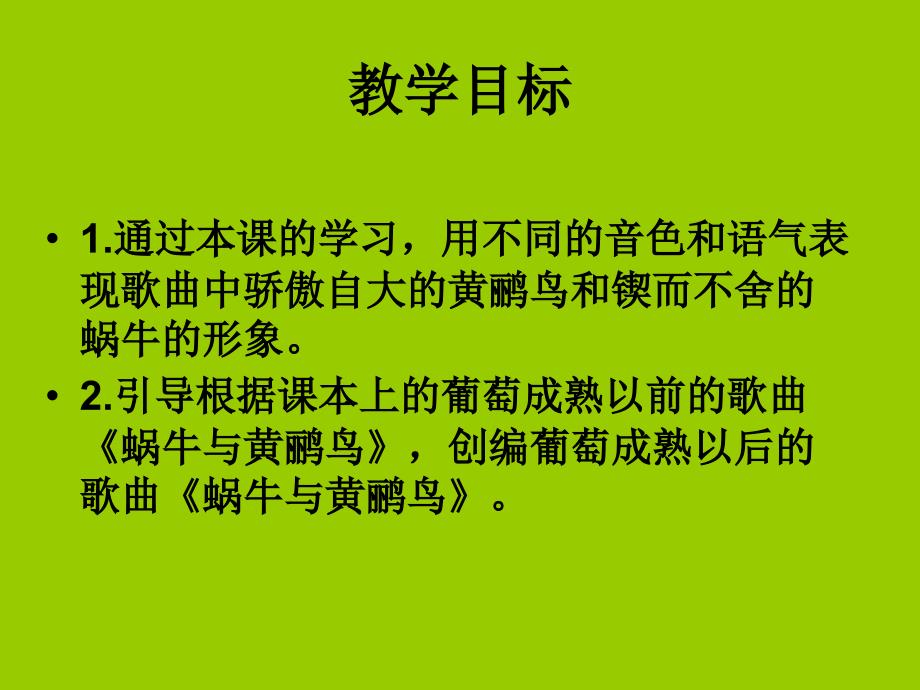 教学目标

• 1.通过本课的学习，用不同的音色和语气表现歌曲中骄傲自大的黄鹂鸟和锲而不舍的蜗牛的形象。

• 2.引导根据课本上的葡萄成熟以前的歌曲《蜗牛与黄鹂鸟》，创编葡萄成熟以后的歌曲《蜗牛与黄鹂鸟》。